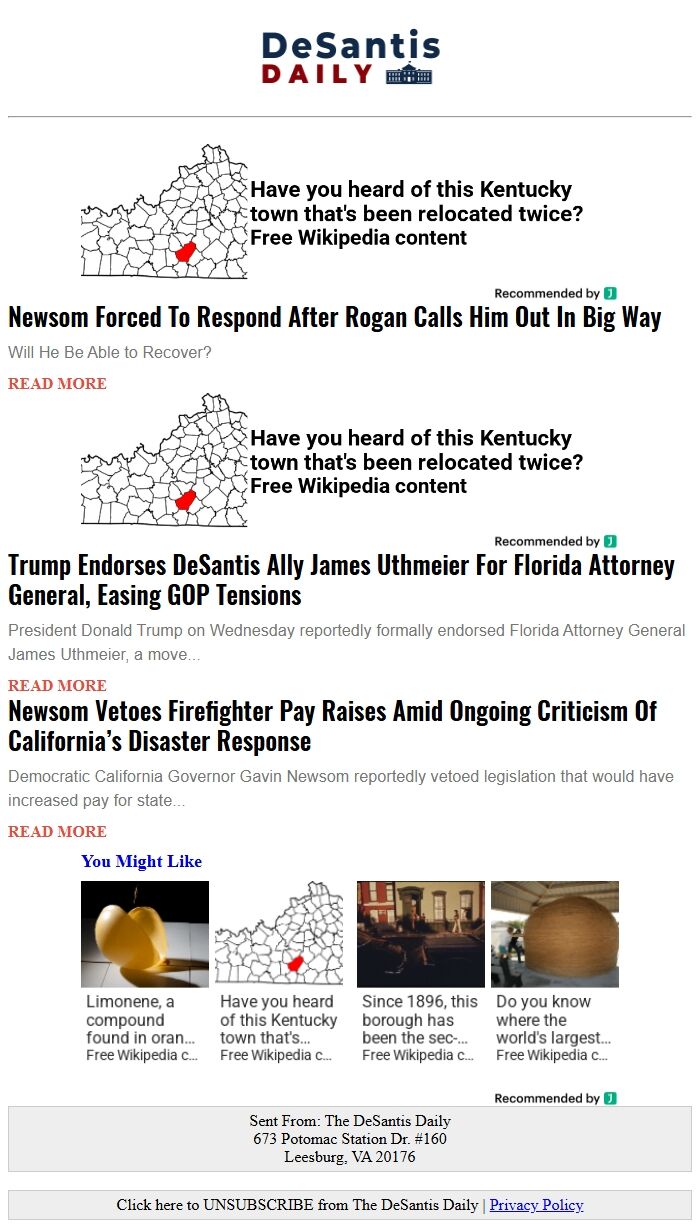 DeSantis
DAILY

Have you heard of this Kentucky town that's been relocated twice?
Free Wikipedia content

Recommended by

Newsom Forced To Respond After Rogan Calls Him Out In Big Way

Will He Be Able to Recover?

READ MORE

Have you heard of this Kentucky town that's been relocated twice?
Free Wikipedia content

Recommended by

Trump Endorses DeSantis Ally James Uthmeier For Florida Attorney General, Easing GOP Tensions

President Donald Trump on Wednesday reportedly formally endorsed Florida Attorney General James Uthmeier, a move...

READ MORE

Newsom Vetoes Firefighter Pay Raises Amid Ongoing Criticism Of California's Disaster Response

Democratic California Governor Gavin Newsom reportedly vetoed legislation that would have increased pay for state...

READ MORE

You Might Like

Limonene, a compound found in oran... Free Wikipedia c...

Have you heard of this Kentucky town that's... Free Wikipedia c...

Since 1896, this borough has been the sec-... Free Wikipedia c...

Do you know where the world's largest... Free Wikipedia c...

Recommended by

Sent From: The DeSantis Daily
673 Potomac Station Dr. #160
Leesburg, VA 20176

Click here to UNSUBSCRIBE from The DeSantis Daily | Privacy Policy